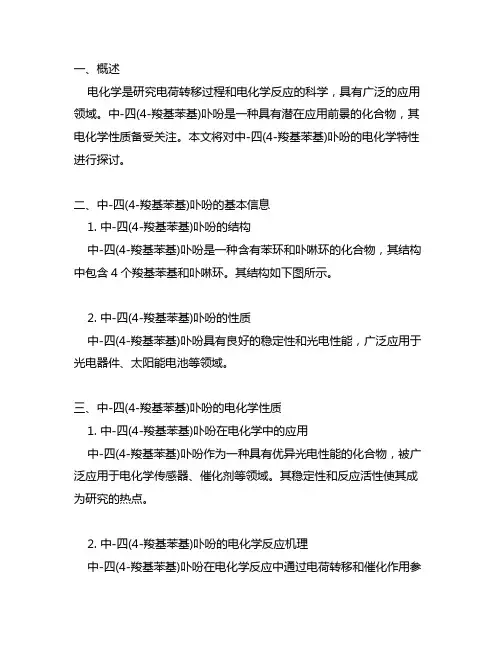 一、概述

电化学是研究电荷转移过程和电化学反应的科学，具有广泛的应用领域。中-四(4-羧基苯基)卟吩是一种具有潜在应用前景的化合物，其电化学性质备受关注。本文将对中-四(4-羧基苯基)卟吩的电化学特性进行探讨。

二、中-四(4-羧基苯基)卟吩的基本信息

1. 中-四(4-羧基苯基)卟吩的结构

中-四(4-羧基苯基)卟吩是一种含有苯环和卟啉环的化合物，其结构中包含 4 个羧基苯基和卟啉环。其结构如下图所示。

2. 中-四(4-羧基苯基)卟吩的性质

中-四(4-羧基苯基)卟吩具有良好的稳定性和光电性能，广泛应用于光电器件、太阳能电池等领域。

三、中-四(4-羧基苯基)卟吩的电化学性质

1. 中-四(4-羧基苯基)卟吩在电化学中的应用

中-四(4-羧基苯基)卟吩作为一种具有优异光电性能的化合物，被广泛应用于电化学传感器、催化剂等领域。其稳定性和反应活性使其成为研究的热点。

2. 中-四(4-羧基苯基)卟吩的电化学反应机理

中-四(4-羧基苯基)卟吩在电化学反应中通过电荷转移和催化作用参